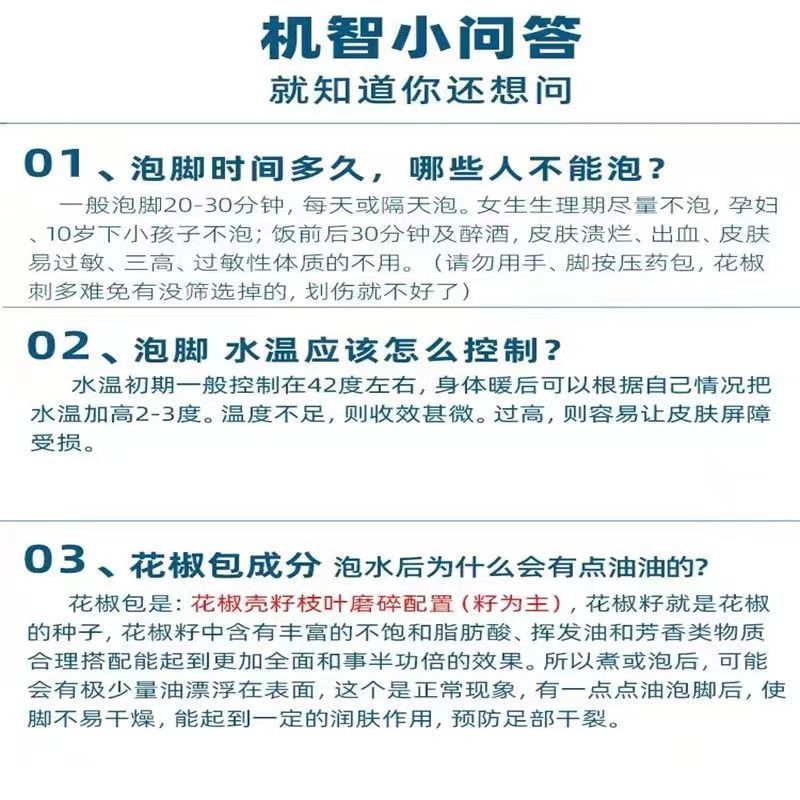 机智小问答
就知道你还想问

01、泡脚时间多久，哪些人不能泡？

一般泡脚20-30分钟，每天或隔天泡。女生生理期尽量不泡，孕妇、10岁下小孩子不泡；饭前后30分钟及醉酒，皮肤溃烂、出血、皮肤易过敏、三高、过敏性体质的不用。（请勿用手、脚按压药包，花椒刺多难免有没筛选掉的，划伤就不好了）

02、泡脚 水温应该怎么控制？

水温初期一般控制在42度左右，身体暖后可以根据自己情况把水温加高2-3度。温度不足，则收效甚微。过高，则容易让皮肤屏障受损。

03、花椒包成分 泡水后为什么会有点油油的?

花椒包是：花椒壳籽枝叶磨碎配置（籽为主），花椒籽就是花椒的种子，花椒籽中含有丰富的不饱和脂肪酸、挥发油和芳香类物质合理搭配能起到更加全面和事半功倍的效果。所以煮或泡后，可能会有极少量油漂浮在表面，这个是正常现象，有一点点油泡脚后，使脚不易干燥，能起到一定的润肤作用，预防足部干裂。